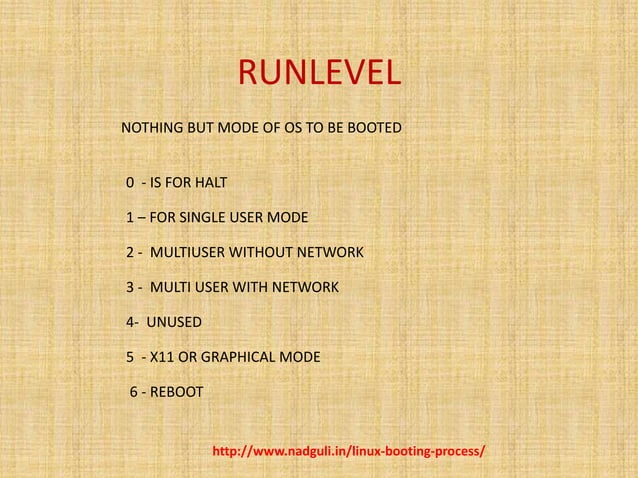 RUNLEVEL

NOTHING BUT MODE OF OS TO BE BOOTED

0 - IS FOR HALT

1 – FOR SINGLE USER MODE

2 - MULTIUSER WITHOUT NETWORK

3 - MULTI USER WITH NETWORK

4- UNUSED

5 - X11 OR GRAPHICAL MODE

6 - REBOOT

http://www.nadguli.in/linux-booting-process/